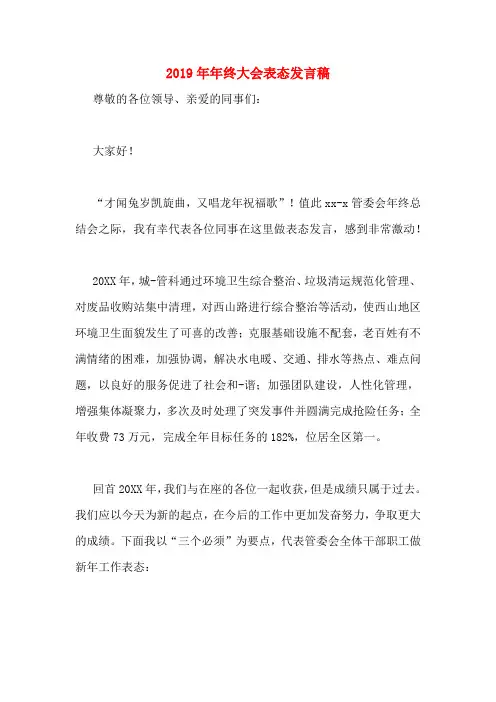 2019年年终大会表态发言稿

尊敬的各位领导、亲爱的同事们：

大家好！

“才闻兔岁凯旋曲，又唱龙年祝福歌”！值此xx-x管委会年终总结会之际，我有幸代表各位同事在这里做表态发言，感到非常激动！

20XX年，城-管科通过环境卫生综合整治、垃圾清运规范化管理、对废品收购站集中清理，对西山路进行综合整治等活动，使西山地区环境卫生面貌发生了可喜的改善；克服基础设施不配套，老百姓有不满情绪的困难，加强协调，解决水电暖、交通、排水等热点、难点问题，以良好的服务促进了社会和-谐；加强团队建设，人性化管理，增强集体凝聚力，多次及时处理了突发事件并圆满完成抢险任务；全年收费73万元，完成全年目标任务的182%，位居全区第一。

回首20XX年，我们与在座的各位一起收获，但是成绩只属于过去。我们应以今天为新的起点，在今后的工作中更加发奋努力，争取更大的成绩。下面我以“三个必须”为要点，代表管委会全体干部职工做新年工作表态：